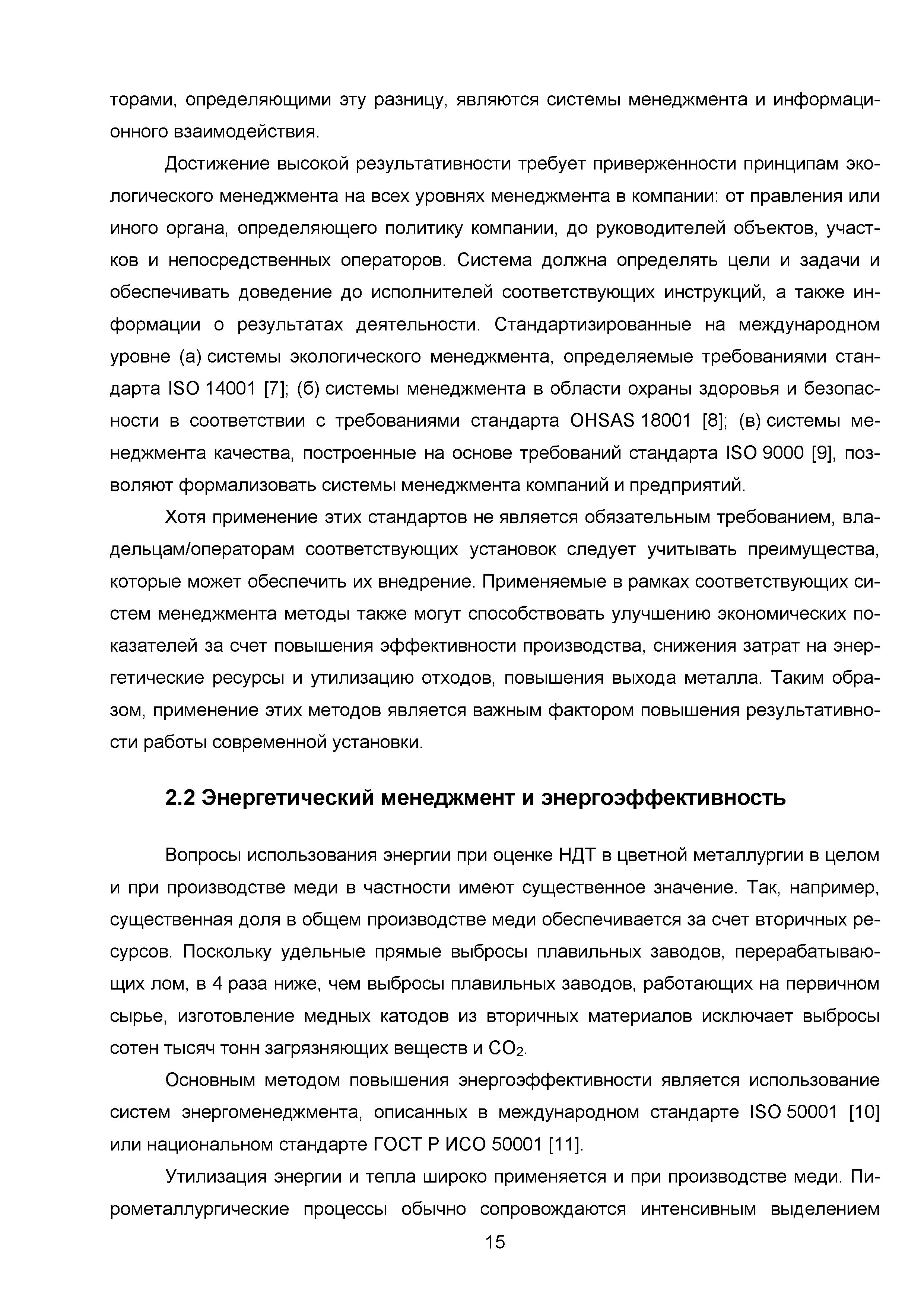 торами, определяющими эту разницу, являются системы менеджмента и информационного взаимодействия.

Достижение высокой результативности требует приверженности принципам экологического менеджмента на всех уровнях менеджмента в компании: от правления или иного органа, определяющего политику компании, до руководителей объектов, участков и непосредственных операторов. Система должна определять цели и задачи и обеспечивать доведение до исполнителей соответствующих инструкций, а также информации о результатах деятельности. Стандартизированные на международном уровне (а) системы экологического менеджмента, определяемые требованиями стандарта ISO 14001 [7]; (б) системы менеджмента в области охраны здоровья и безопасности в соответствии с требованиями стандарта OHSAS 18001 [8]; (в) системы менеджмента качества, построенные на основе требований стандарта ISO 9000 [9], позволяют формализовать системы менеджмента компаний и предприятий.

Хотя применение этих стандартов не является обязательным требованием, владельцам/операторам соответствующих установок следует учитывать преимущества, которые может обеспечить их внедрение. Применяемые в рамках соответствующих систем менеджмента методы также могут способствовать улучшению экономических показателей за счет повышения эффективности производства, снижения затрат на энергетические ресурсы и утилизацию отходов, повышения выхода металла. Таким образом, применение этих методов является важным фактором повышения результативности работы современной установки.

2.2 Энергетический менеджмент и энергоэффективность

Вопросы использования энергии при оценке НДТ в цветной металлургии в целом и при производстве меди в частности имеют существенное значение. Так, например, существенная доля в общем производстве меди обеспечивается за счет вторичных ресурсов. Поскольку удельные прямые выбросы плавильных заводов, перерабатывающих лом, в 4 раза ниже, чем выбросы плавильных заводов, работающих на первичном сырье, изготовление медных катодов из вторичных материалов исключает выбросы сотен тысяч тонн загрязняющих веществ и $CO_2$.

Основным методом повышения энергоэффективности является использование систем энергоменеджмента, описанных в международном стандарте ISO 50001 [10] или национальном стандарте ГОСТ Р ИСО 50001 [11].

Утилизация энергии и тепла широко применяется и при производстве меди. Пирометаллургические процессы обычно сопровождаются интенсивным выделением

15